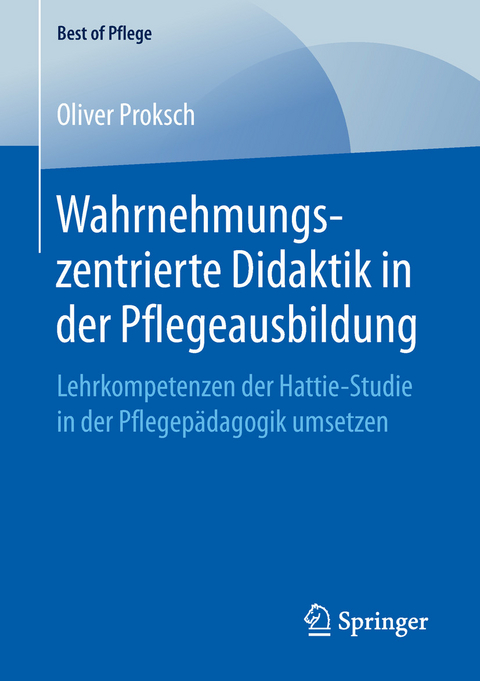 Best of Pflege

Oliver Proksch

Wahrnehmungszentrierte Didaktik in der Pflegeausbildung

Lehrkompetenzen der Hattie-Studie in der Pflegepädagogik umsetzen

Springer